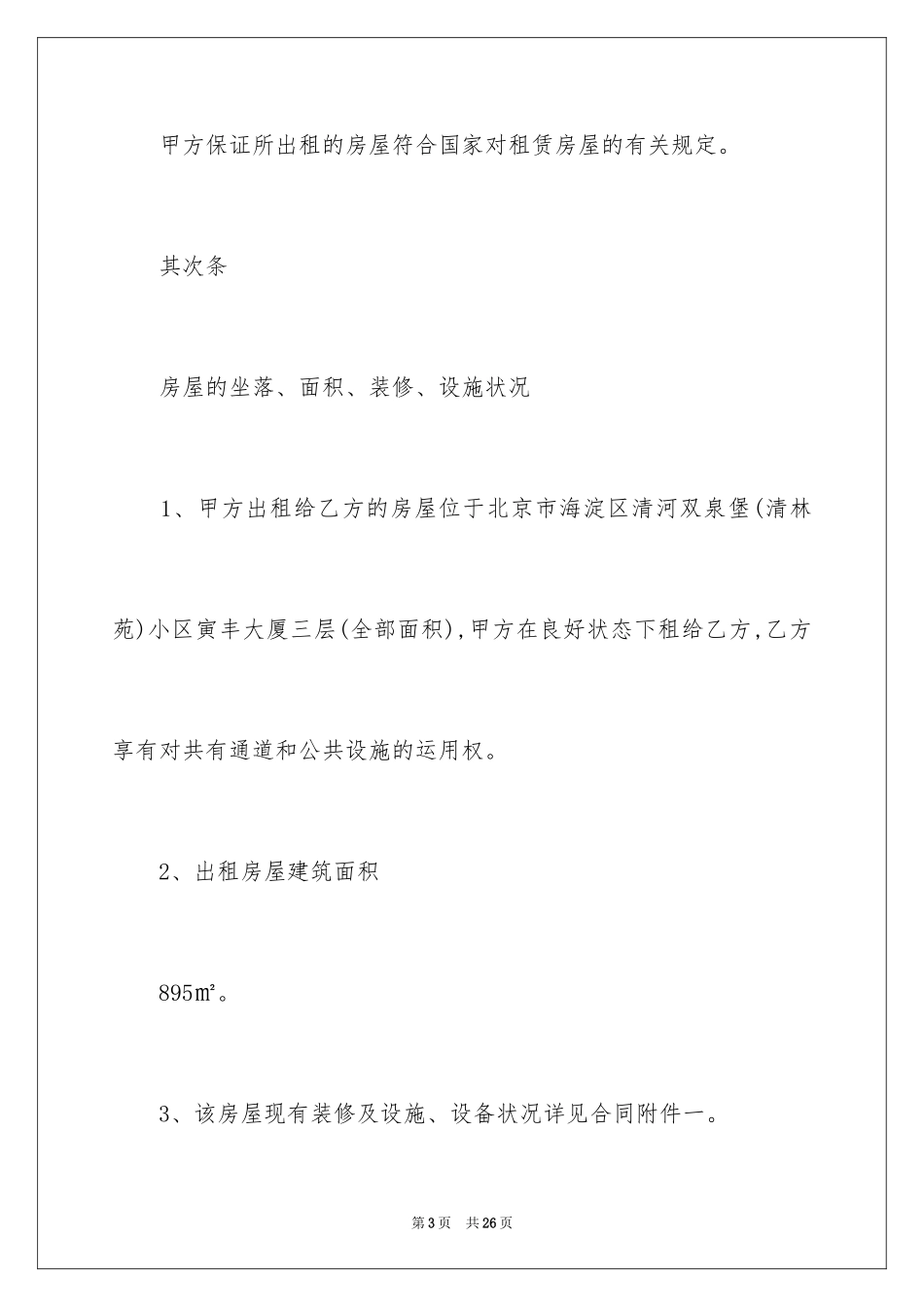 甲方保证所出租的房屋符合国家对租赁房屋的有关规定。

其次条

房屋的坐落、面积、装修、设施状况

1、甲方出租给乙方的房屋位于北京市海淀区清河双泉堡(清林苑)小区寅丰大厦三层(全部面积),甲方在良好状态下租给乙方,乙方享有对共有通道和公共设施的运用权。

2、出租房屋建筑面积

895㎡。

3、该房屋现有装修及设施、设备状况详见合同附件一。

第3页　共26页